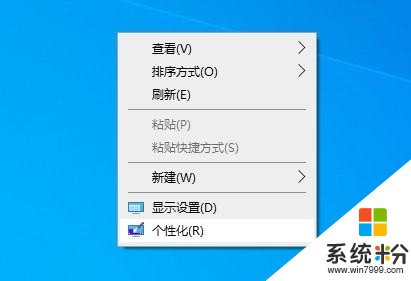 查看(V)
排序方式(O)
刷新(E)
粘贴(P)
粘贴快捷方式(S)
新建(W)
显示设置(D)
个性化(R)

系统粉
www.win7999.com